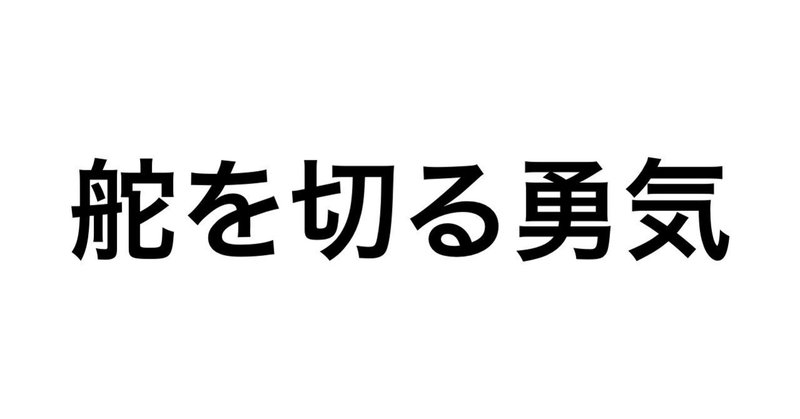 舵を切る勇気